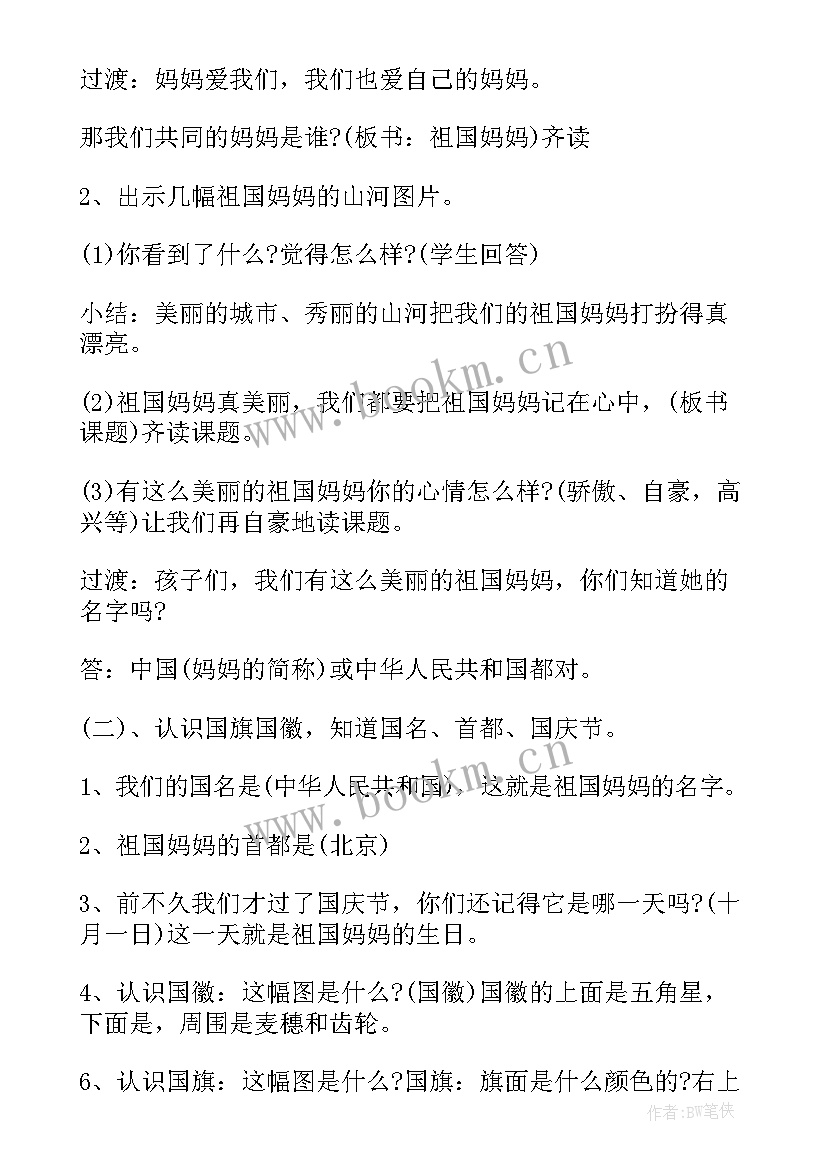 过渡：妈妈爱我们，我们也爱自己的妈妈。

那我们共同的妈妈是谁?(板书：祖国妈妈)齐读

2、出示几幅祖国妈妈的山河图片。

(1)你看到了什么?觉得怎么样?(学生回答)

小结：美丽的城市、秀丽的山河把我们的祖国妈妈打扮得真漂亮。

(2)祖国妈妈真美丽，我们都要把祖国妈妈记在心中，(板书课题)齐读课题。

(3)有这么美丽的祖国妈妈你的心情怎么样?(骄傲、自豪，高兴等)让我们再自豪地读课题。

过渡：孩子们，我们有这么美丽的祖国妈妈，你们知道她的名字吗?

答：中国(妈妈的简称)或中华人民共和国都对。

(二)、认识国旗国徽，知道国名、首都、国庆节。

1、我们的国名是(中华人民共和国)，这就是祖国妈妈的名字。

2、祖国妈妈的首都是(北京)

3、前不久我们才过了国庆节，你们还记得它是哪一天吗?(十月一日)这一天就是祖国妈妈的生日。

4、认识国徽：这幅图是什么?(国徽)国徽的上面是五角星，下面是，周围是麦穗和齿轮。

6、认识国旗：这幅图是什么?国旗：旗面是什么颜色的?右上

www.bookm.cn

www.bookm.cn

作者:BW笔侠